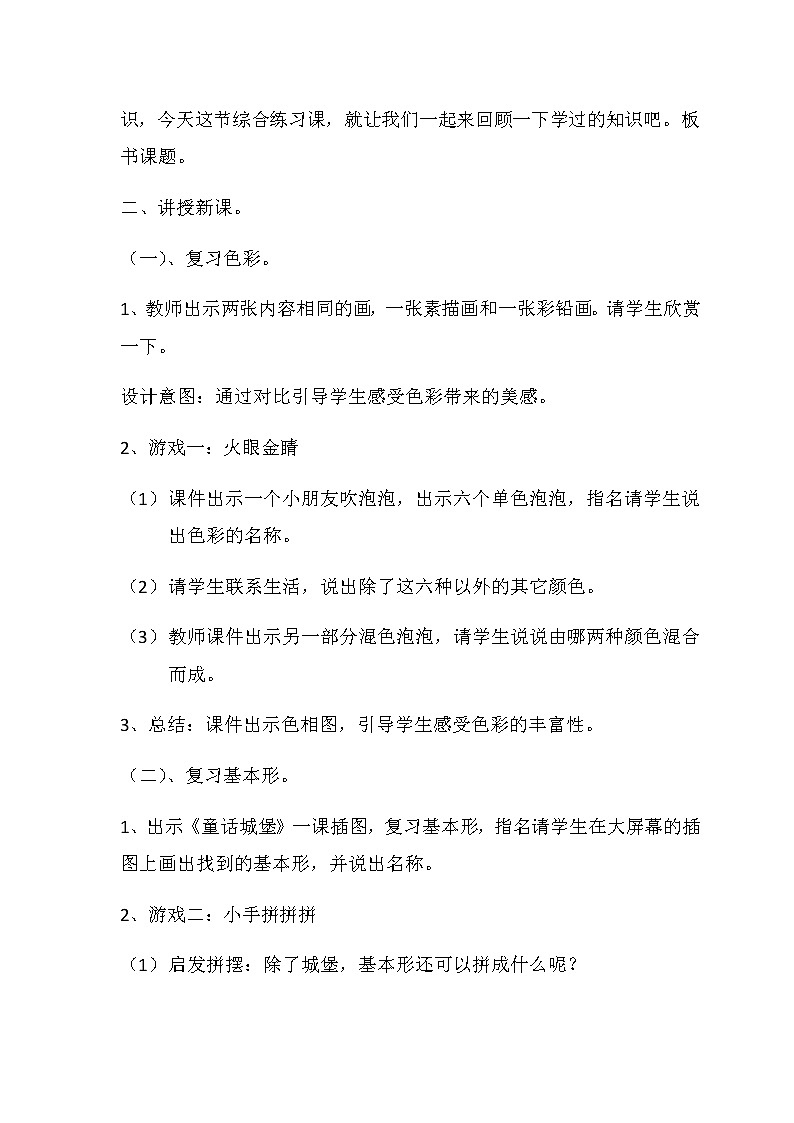 识，今天这节综合练习课，就让我们一起来回顾一下学过的知识吧。板书课题。

二、讲授新课。

（一）、复习色彩。

1、教师出示两张内容相同的画，一张素描画和一张彩铅画。请学生欣赏一下。

设计意图：通过对比引导学生感受色彩带来的美感。

2、游戏一：火眼金睛

（1）课件出示一个小朋友吹泡泡，出示六个单色泡泡，指名请学生说出色彩的名称。

（2）请学生联系生活，说出除了这六种以外的其它颜色。

（3）教师课件出示另一部分混色泡泡，请学生说说由哪两种颜色混合而成。

3、总结：课件出示色相图，引导学生感受色彩的丰富性。

（二）、复习基本形。

1、出示《童话城堡》一课插图，复习基本形，指名请学生在大屏幕的插图上画出找到的基本形，并说出名称。

2、游戏二：小手拼拼拼

（1）启发拼摆：除了城堡，基本形还可以拼成什么呢？